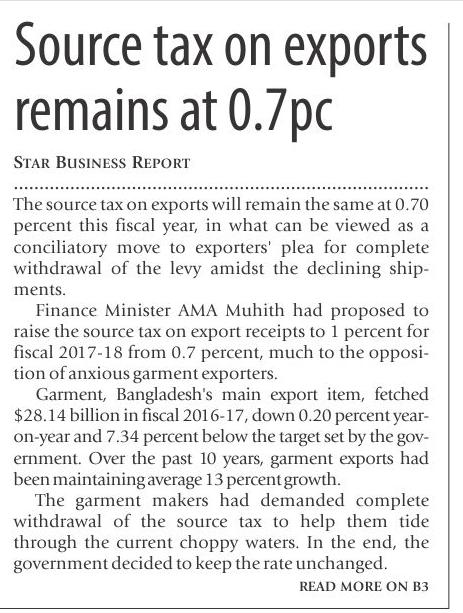 Source tax on exports remains at 0.7pc

STAR BUSINESS REPORT

The source tax on exports will remain the same at 0.70 percent this fiscal year, in what can be viewed as a conciliatory move to exporters' plea for complete withdrawal of the levy amidst the declining shipments.

Finance Minister AMA Muhith had proposed to raise the source tax on export receipts to 1 percent for fiscal 2017-18 from 0.7 percent, much to the opposition of anxious garment exporters.

Garment, Bangladesh's main export item, fetched \$28.14 billion in fiscal 2016-17, down 0.20 percent year-on-year and 7.34 percent below the target set by the government. Over the past 10 years, garment exports had been maintaining average 13 percent growth.

The garment makers had demanded complete withdrawal of the source tax to help them tide through the current choppy waters. In the end, the government decided to keep the rate unchanged.

READ MORE ON B3